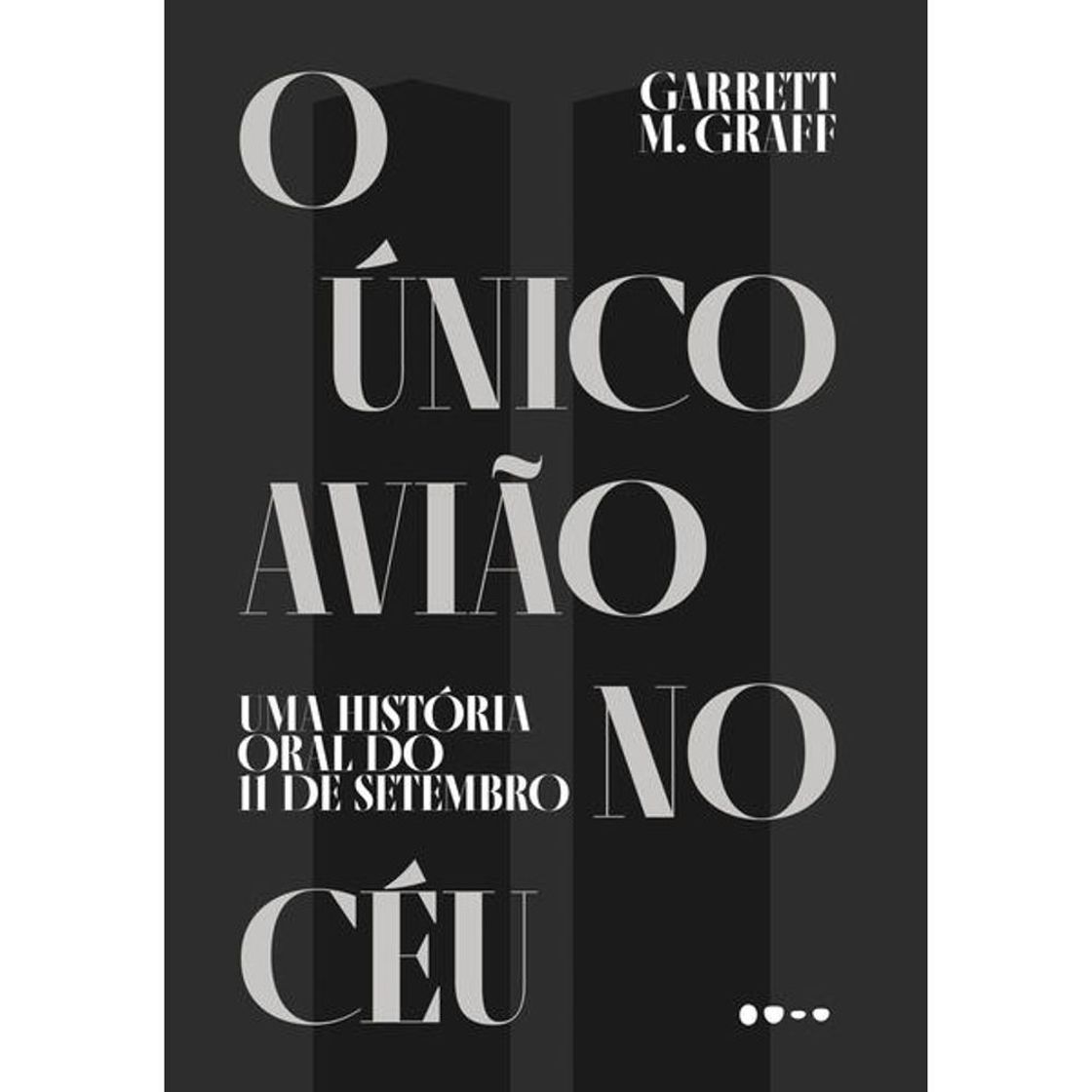 GARRETT M. GRAFF

O ÚNICO AVIÃO NO CÉU

UMA HISTÓRIA ORAL DO 11 DE SETEMBRO